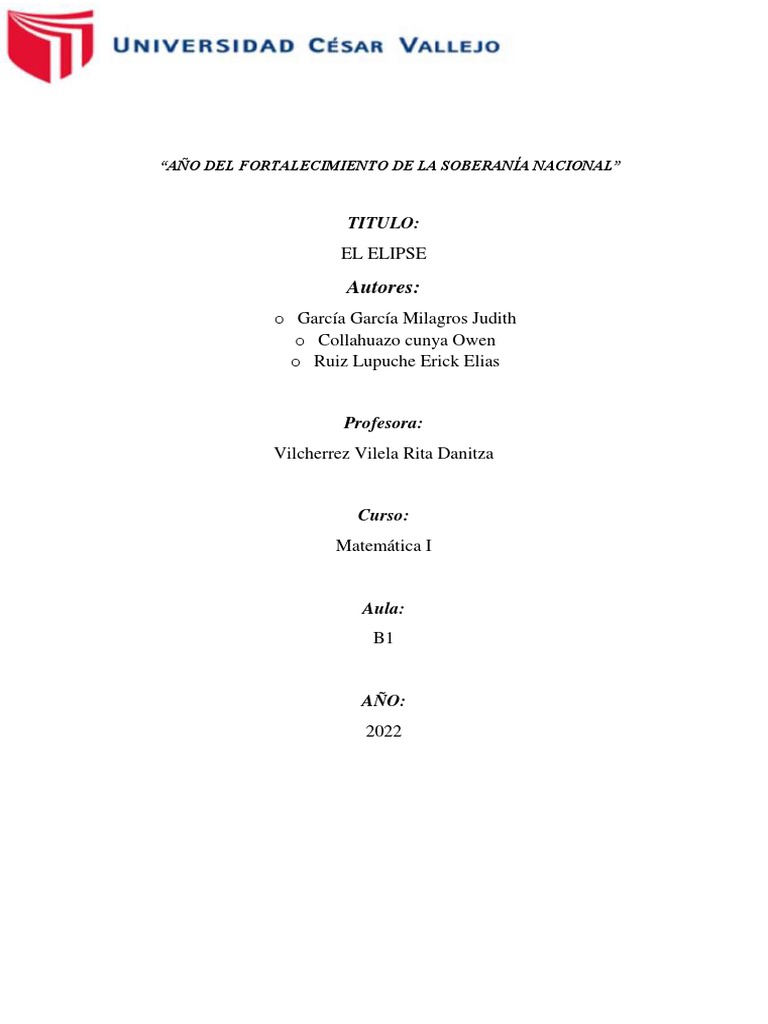 UNIVERSIDAD CÉSAR VALLEJO

"AÑO DEL FORTALECIMIENTO DE LA SOBERANÍA NACIONAL"

TITULO:

EL ELIPSE

Autores:

o García García Milagros Judith
o Collahuazo cunya Owen
o Ruiz Lupuche Erick Elias

Profesora:

Vilcherrez Vilela Rita Danitza

Curso:

Matemática I

Aula:

B1

AÑO:

2022